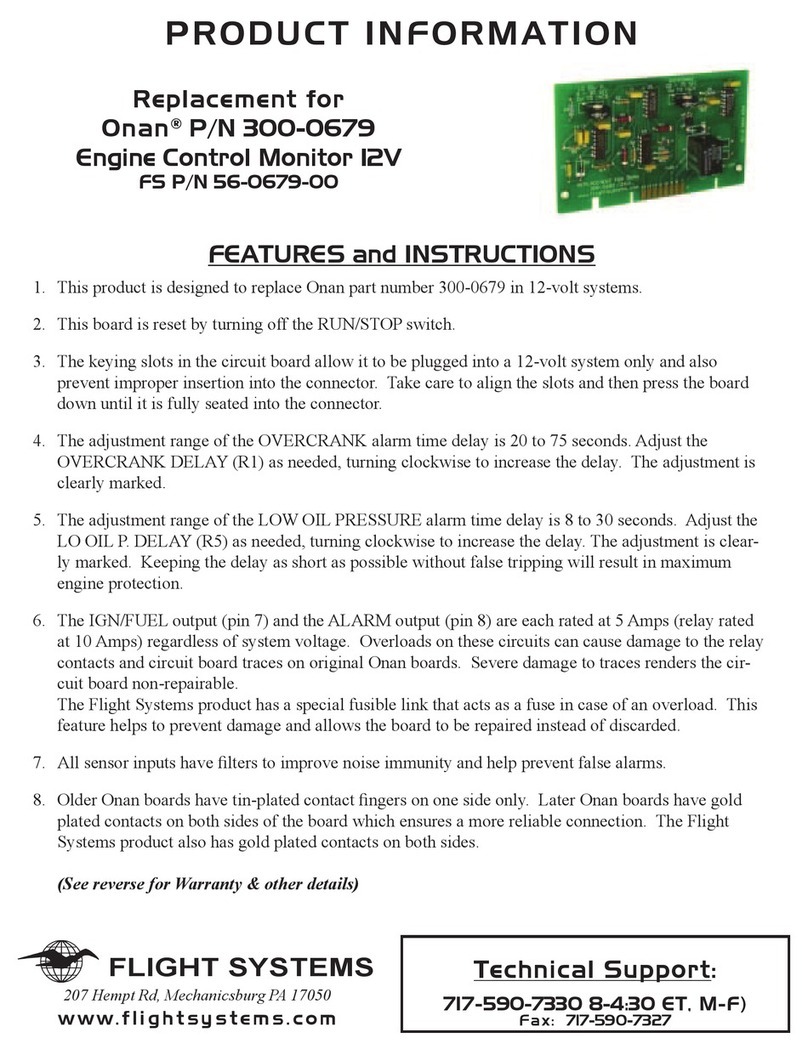 PRODUCT INFORMATION

Replacement for
Onan® P/N 300-0679
Engine Control Monitor 12V
FS P/N 56-0679-00

FEATURES and INSTRUCTIONS

1. This product is designed to replace Onan part number 300-0679 in 12-volt systems.

2. This board is reset by turning off the RUN/STOP switch.

3. The keying slots in the circuit board allow it to be plugged into a 12-volt system only and also prevent improper insertion into the connector. Take care to align the slots and then press the board down until it is fully seated into the connector.

4. The adjustment range of the OVERCRANK alarm time delay is 20 to 75 seconds. Adjust the OVERCRANK DELAY (R1) as needed, turning clockwise to increase the delay. The adjustment is clearly marked.

5. The adjustment range of the LOW OIL PRESSURE alarm time delay is 8 to 30 seconds. Adjust the LO OIL P. DELAY (R5) as needed, turning clockwise to increase the delay. The adjustment is clearly marked. Keeping the delay as short as possible without false tripping will result in maximum engine protection.

6. The IGN/FUEL output (pin 7) and the ALARM output (pin 8) are each rated at 5 Amps (relay rated at 10 Amps) regardless of system voltage. Overloads on these circuits can cause damage to the relay contacts and circuit board traces on original Onan boards. Severe damage to traces renders the circuit board non-repairable.
The Flight Systems product has a special fusible link that acts as a fuse in case of an overload. This feature helps to prevent damage and allows the board to be repaired instead of discarded.

7. All sensor inputs have filters to improve noise immunity and help prevent false alarms.

8. Older Onan boards have tin-plated contact fingers on one side only. Later Onan boards have gold plated contacts on both sides of the board which ensures a more reliable connection. The Flight Systems product also has gold plated contacts on both sides.

(See reverse for Warranty & other details)

FLIGHT SYSTEMS
207 Hempt Rd, Mechanicsburg PA 17050
www.flightsystems.com

Technical Support:
717-590-7330 8-4:30 ET, M-F)
Fax: 717-590-7327